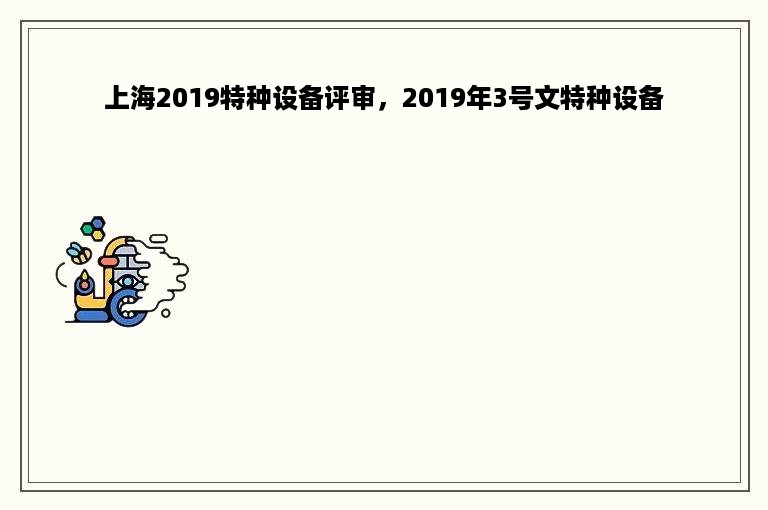 上海2019特种设备评审，2019年3号文特种设备